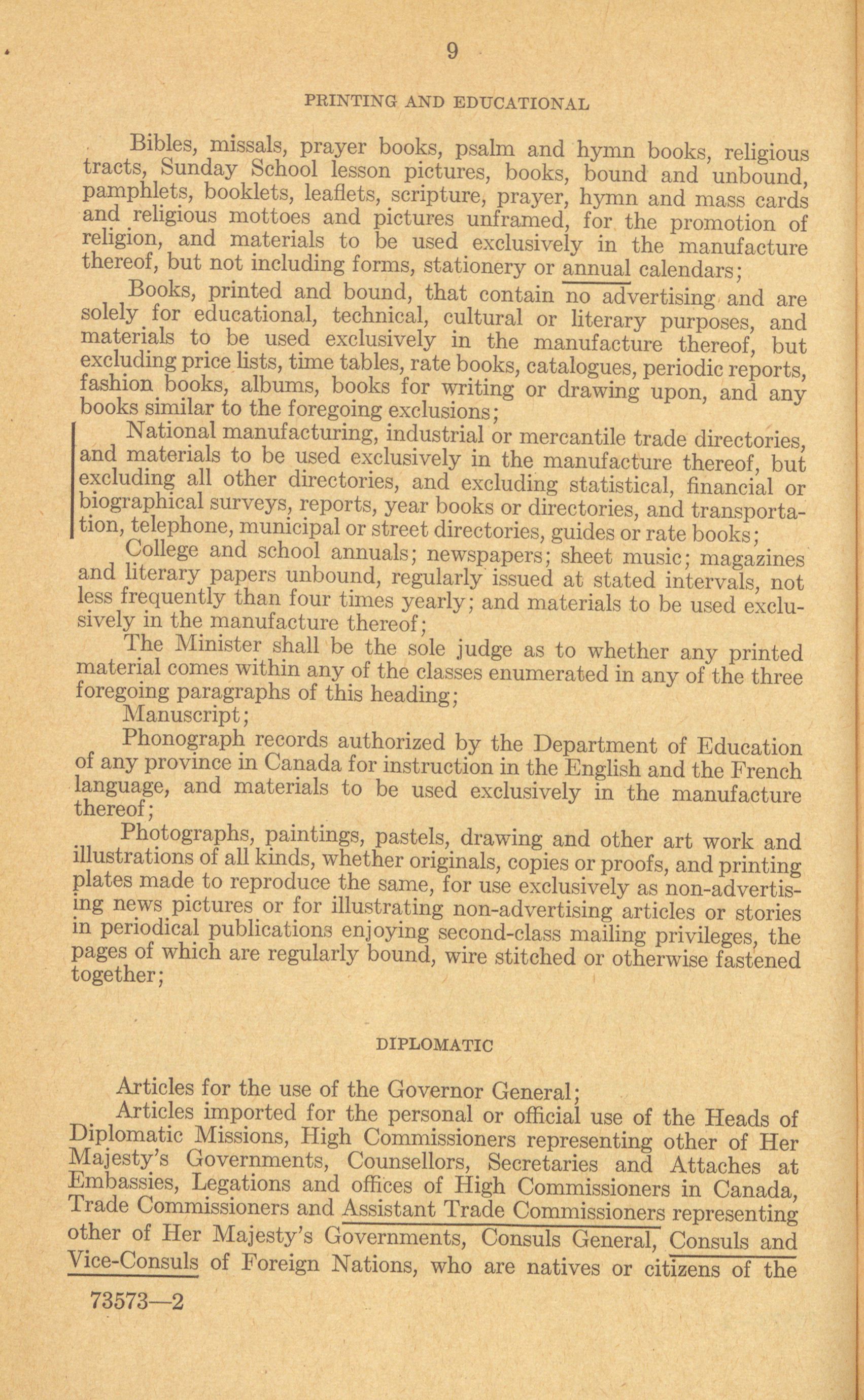 9

PRINTING AND EDUCATIONAL

Bibles, missals, prayer books, psalm and hymn books, religious tracts, Sunday School lesson pictures, books, bound and unbound, pamphlets, booklets, leaflets, scripture, prayer, hymn and mass cards and religious mottoes and pictures unframed, for the promotion of religion, and materials to be used exclusively in the manufacture thereof, but not including forms, stationery or annual calendars;

Books, printed and bound, that contain no advertising and are solely for educational, technical, cultural or literary purposes, and materials to be used exclusively in the manufacture thereof, but excluding price lists, time tables, rate books, catalogues, periodic reports, fashion books, albums, books for writing or drawing upon, and any books similar to the foregoing exclusions;

National manufacturing, industrial or mercantile trade directories, and materials to be used exclusively in the manufacture thereof, but excluding all other directories, and excluding statistical, financial or biographical surveys, reports, year books or directories, and transportation, telephone, municipal or street directories, guides or rate books;

College and school annuals; newspapers; sheet music; magazines and literary papers unbound, regularly issued at stated intervals, not less frequently than four times yearly; and materials to be used exclusively in the manufacture thereof;

The Minister shall be the sole judge as to whether any printed material comes within any of the classes enumerated in any of the three foregoing paragraphs of this heading;

Manuscript;

Phonograph records authorized by the Department of Education of any province in Canada for instruction in the English and the French language, and materials to be used exclusively in the manufacture thereof;

Photographs, paintings, pastels, drawing and other art work and illustrations of all kinds, whether originals, copies or proofs, and printing plates made to reproduce the same, for use exclusively as non-advertising news pictures or for illustrating non-advertising articles or stories in periodical publications enjoying second-class mailing privileges, the pages of which are regularly bound, wire stitched or otherwise fastened together;

DIPLOMATIC

Articles for the use of the Governor General;

Articles imported for the personal or official use of the Heads of Diplomatic Missions, High Commissioners representing other of Her Majesty's Governments, Counsellors, Secretaries and Attaches at Embassies, Legations and offices of High Commissioners in Canada, Trade Commissioners and Assistant Trade Commissioners representing other of Her Majesty's Governments, Consuls General, Consuls and Vice-Consuls of Foreign Nations, who are natives or citizens of the

73573—2